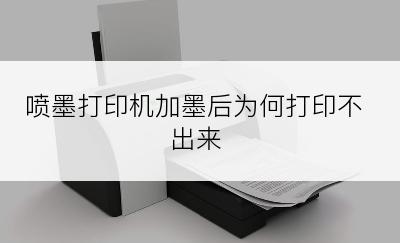 喷墨打印机加墨后为何打印不出来